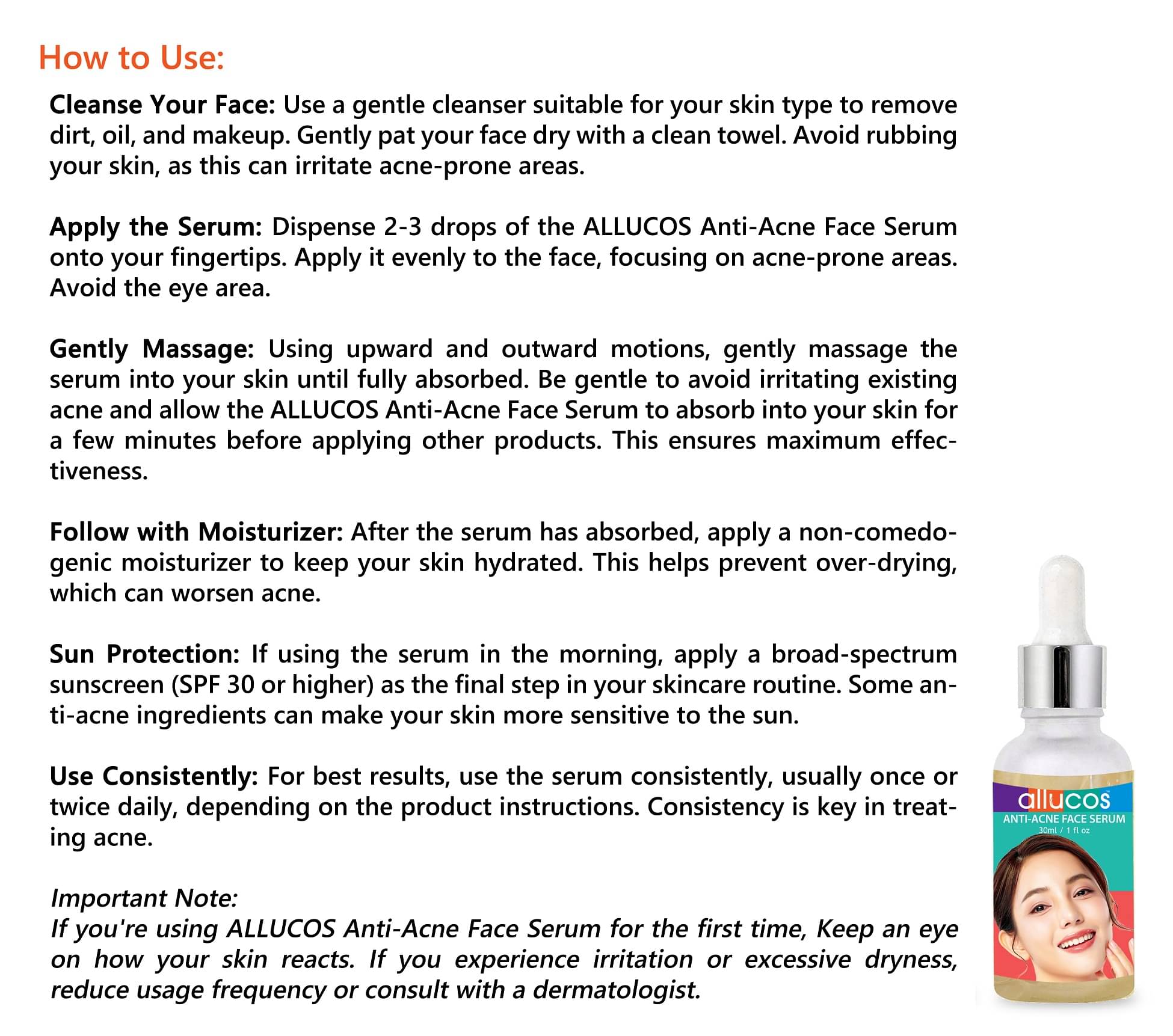 How to Use:

Cleanse Your Face: Use a gentle cleanser suitable for your skin type to remove dirt, oil, and makeup. Gently pat your face dry with a clean towel. Avoid rubbing your skin, as this can irritate acne-prone areas.

Apply the Serum: Dispense 2-3 drops of the ALLUCOS Anti-Acne Face Serum onto your fingertips. Apply it evenly to the face, focusing on acne-prone areas. Avoid the eye area.

Gently Massage: Using upward and outward motions, gently massage the serum into your skin until fully absorbed. Be gentle to avoid irritating existing acne and allow the ALLUCOS Anti-Acne Face Serum to absorb into your skin for a few minutes before applying other products. This ensures maximum effectiveness.

Follow with Moisturizer: After the serum has absorbed, apply a non-comedogenic moisturizer to keep your skin hydrated. This helps prevent over-drying, which can worsen acne.

Sun Protection: If using the serum in the morning, apply a broad-spectrum sunscreen (SPF 30 or higher) as the final step in your skincare routine. Some anti-acne ingredients can make your skin more sensitive to the sun.

Use Consistently: For best results, use the serum consistently, usually once or twice daily, depending on the product instructions. Consistency is key in treating acne.

Important Note:
If you're using ALLUCOS Anti-Acne Face Serum for the first time, Keep an eye on how your skin reacts. If you experience irritation or excessive dryness, reduce usage frequency or consult with a dermatologist.

allucos
ANTI-ACNE FACE SERUM
30ml / 1 fl oz